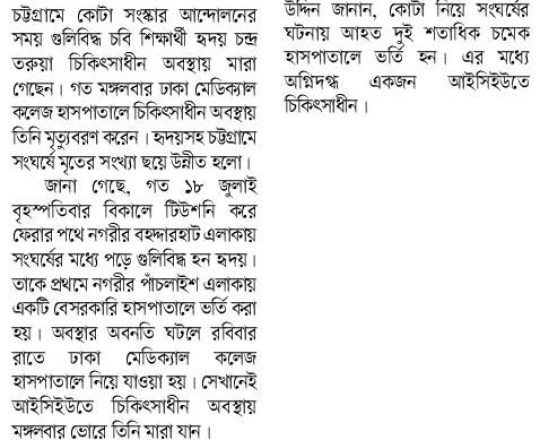 চট্টগ্রামে কোটা সংস্কার আন্দোলনের সময় গুলিবিদ্ধ চবি শিক্ষার্থী হৃদয় চন্দ্র তরুয়া চিকিৎসাধীন অবস্থায় মারা গেছেন। গত মঙ্গলবার ঢাকা মেডিক্যাল কলেজ হাসপাতালে চিকিৎসাধীন অবস্থায় তিনি মৃত্যুবরণ করেন। হৃদয়সহ চট্টগ্রামে সংঘর্ষে মৃতের সংখ্যা ছয়ে উন্নীত হলো।

জানা গেছে, গত ১৮ জুলাই বৃহস্পতিবার বিকালে টিউশনি করে ফেরার পথে নগরীর বহদ্দারহাট এলাকায় সংঘর্ষের মধ্যে পড়ে গুলিবিদ্ধ হন হৃদয়। তাকে প্রথমে নগরীর পাঁচলাইশ এলাকায় একটি বেসরকারি হাসপাতালে ভর্তি করা হয়। অবস্থার অবনতি ঘটলে রবিবার রাতে ঢাকা মেডিক্যাল কলেজ হাসপাতালে নিয়ে যাওয়া হয়। সেখানেই আইসিইউতে চিকিৎসাধীন অবস্থায় মঙ্গলবার ভোরে তিনি মারা যান।

উদ্দিন জানান, কোটা নিয়ে সংঘর্ষের ঘটনায় আহত দুই শতাধিক চমেক হাসপাতালে ভর্তি হন। এর মধ্যে অগ্নিদগ্ধ একজন আইসিইউতে চিকিৎসাধীন।